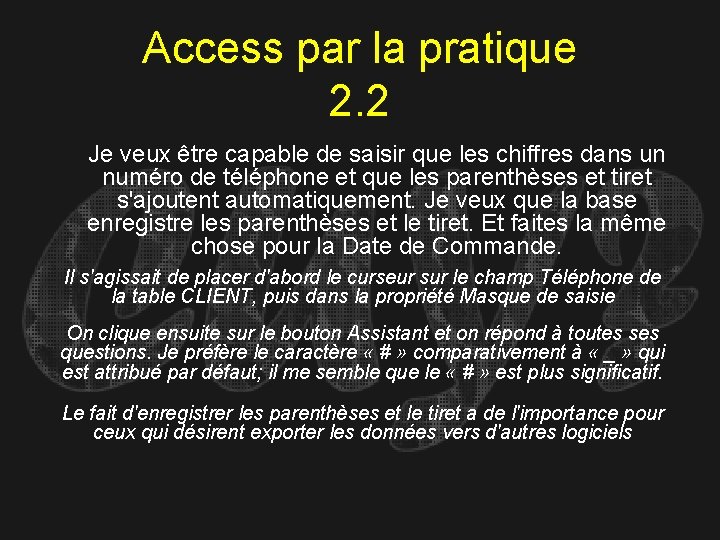 Access par la pratique
2.2

Je veux être capable de saisir que les chiffres dans un numéro de téléphone et que les parenthèses et tiret s'ajoutent automatiquement. Je veux que la base enregistre les parenthèses et le tiret. Et faites la même chose pour la Date de Commande.

Il s'agissait de placer d'abord le curseur sur le champ Téléphone de la table CLIENT, puis dans la propriété Masque de saisie

On clique ensuite sur le bouton Assistant et on répond à toutes ses questions. Je préfère le caractère « # » comparativement à « _ » qui est attribué par défaut; il me semble que le « # » est plus significatif.

Le fait d'enregistrer les parenthèses et le tiret a de l'importance pour ceux qui désirent exporter les données vers d'autres logiciels